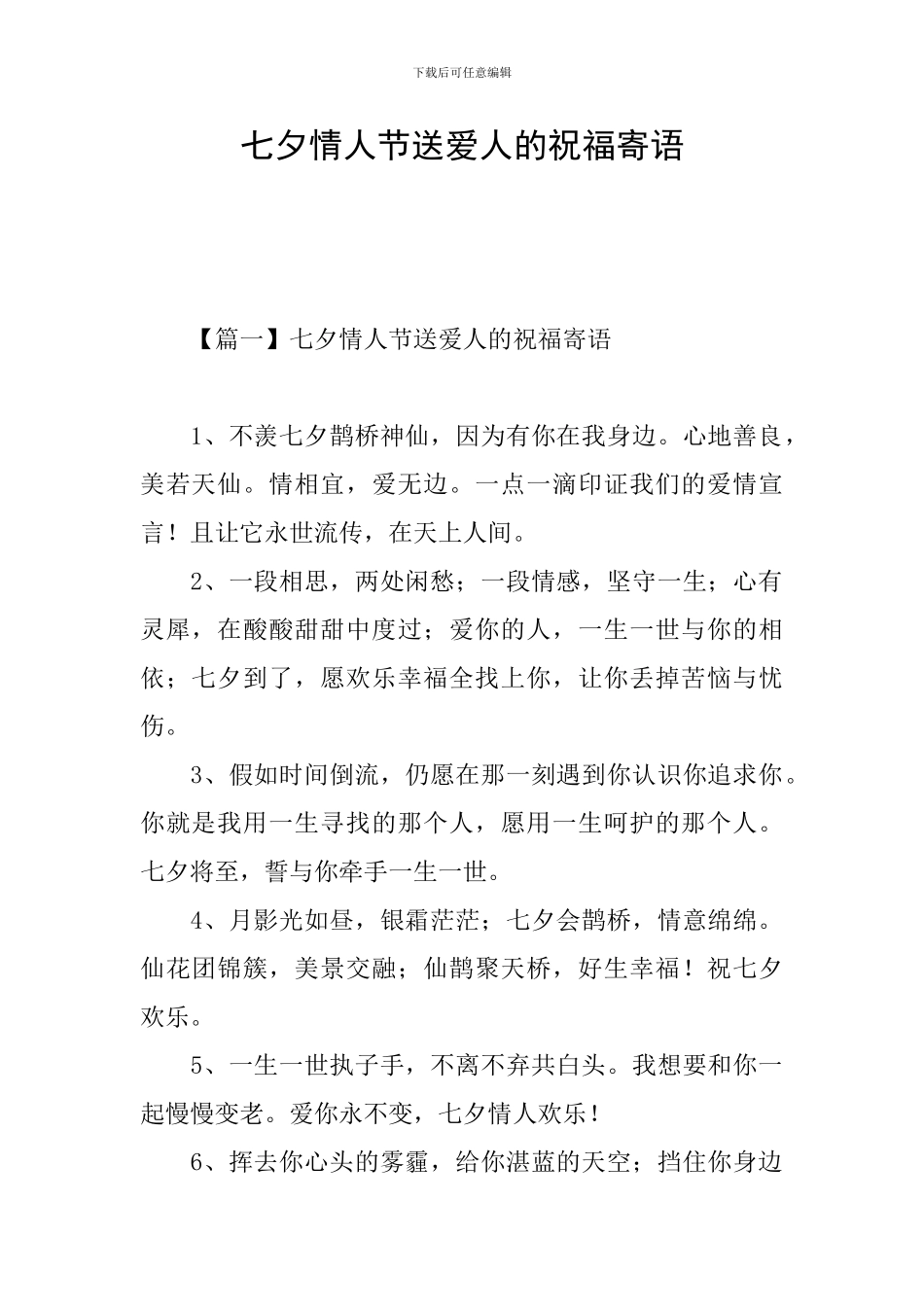 下载后可任意编辑

七夕情人节送爱人的祝福寄语

【篇一】七夕情人节送爱人的祝福寄语

1、不羡七夕鹊桥神仙，因为有你在我身边。心地善良，美若天仙。情相宜，爱无边。一点一滴印证我们的爱情宣言！且让它永世流传，在天上人间。

2、一段相思，两处闲愁；一段情感，坚守一生；心有灵犀，在酸酸甜甜中度过；爱你的人，一生一世与你的相依；七夕到了，愿欢乐幸福全找上你，让你丢掉苦恼与忧伤。

3、假如时间倒流，仍愿在那一刻遇到你认识你追求你。你就是我用一生寻找的那个人，愿用一生呵护的那个人。七夕将至，誓与你牵手一生一世。

4、月影光如昼，银霜茫茫；七夕会鹊桥，情意绵绵。仙花团锦簇，美景交融；仙鹊聚天桥，好生幸福！祝七夕欢乐。

5、一生一世执子手，不离不弃共白头。我想要和你一起慢慢变老。爱你永不变，七夕情人欢乐！

6、挥去你心头的雾霾，给你湛蓝的天空；挡住你身边